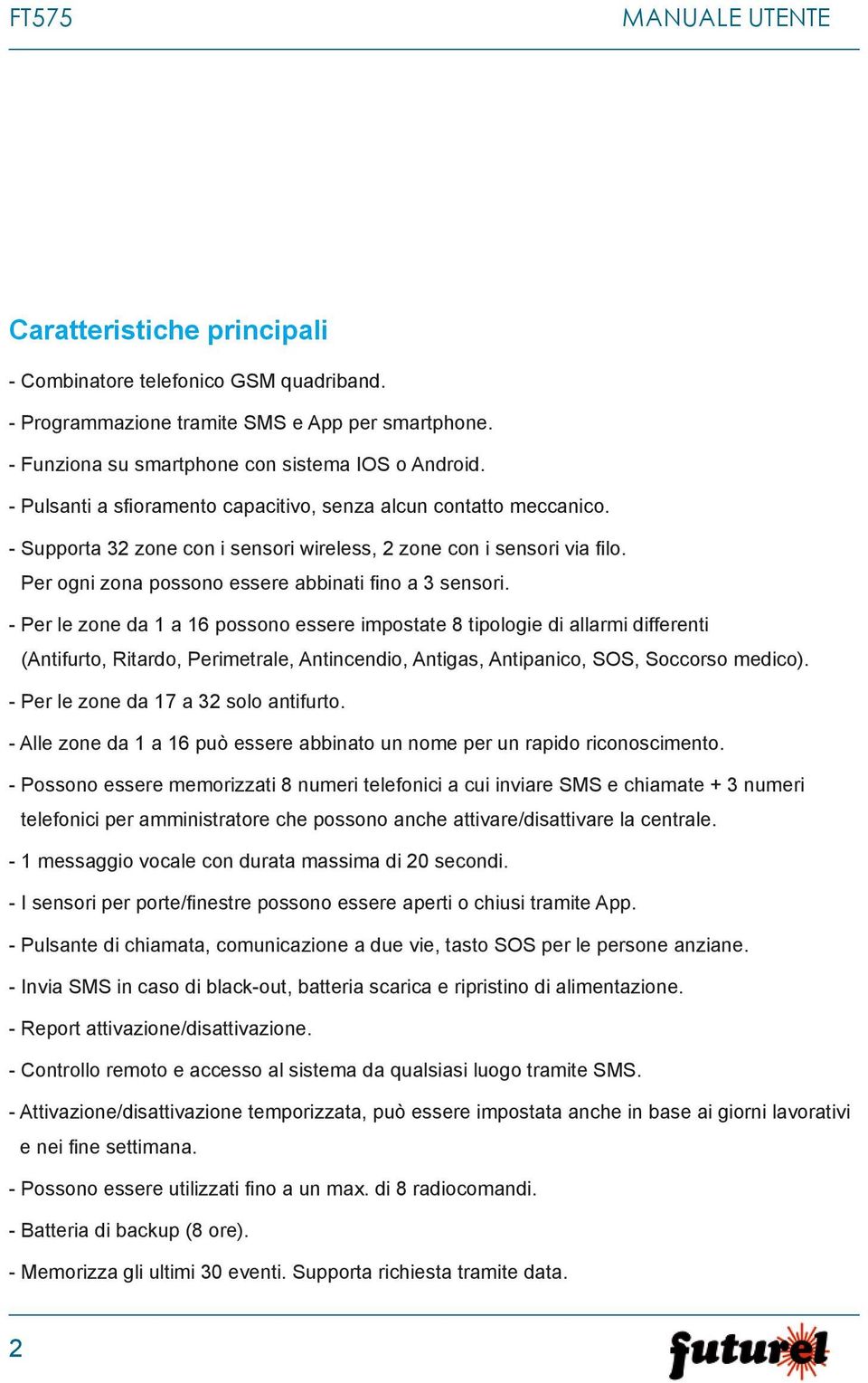 FT575

MANUALE UTENTE

Caratteristiche principali

- Combinatore telefonico GSM quadriband.

- Programmazione tramite SMS e App per smartphone.

- Funziona su smartphone con sistema IOS o Android.

- Pulsanti a sfioramento capacitivo, senza alcun contatto meccanico.

- Supporta 32 zone con i sensori wireless, 2 zone con i sensori via filo. Per ogni zona possono essere abbinati fino a 3 sensori.

- Per le zone da 1 a 16 possono essere impostate 8 tipologie di allarmi differenti (Antifurto, Ritardo, Perimetrale, Antincendio, Antigas, Antipanico, SOS, Soccorso medico).

- Per le zone da 17 a 32 solo antifurto.

- Alle zone da 1 a 16 può essere abbinato un nome per un rapido riconoscimento.

- Possono essere memorizzati 8 numeri telefonici a cui inviare SMS e chiamate + 3 numeri telefonici per amministratore che possono anche attivare/disattivare la centrale.

- 1 messaggio vocale con durata massima di 20 secondi.

- I sensori per porte/finestre possono essere aperti o chiusi tramite App.

- Pulsante di chiamata, comunicazione a due vie, tasto SOS per le persone anziane.

- Invia SMS in caso di black-out, batteria scarica e ripristino di alimentazione.

- Report attivazione/disattivazione.

- Controllo remoto e accesso al sistema da qualsiasi luogo tramite SMS.

- Attivazione/disattivazione temporizzata, può essere impostata anche in base ai giorni lavorativi e nei fine settimana.

- Possono essere utilizzati fino a un max. di 8 radiocomandi.

- Batteria di backup (8 ore).

- Memorizza gli ultimi 30 eventi. Supporta richiesta tramite data.

2

futurel